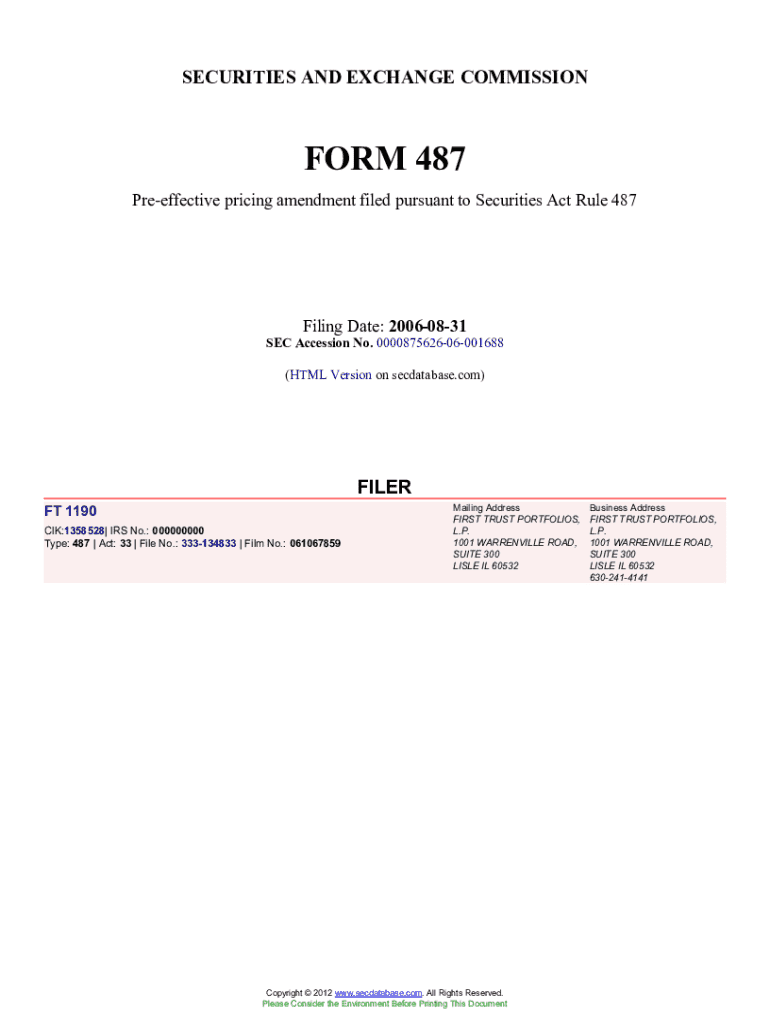 SECURITIES AND EXCHANGE COMMISSION

FORM 487

Pre-effective pricing amendment filed pursuant to Securities Act Rule 487

Filing Date: 2006-08-31
SEC Accession No. 0000875626-06-001688

(HTML Version on secdatabase.com)

FILER

FT 1190

CIK:1358528| IRS No.: 000000000
Type: 487 | Act: 33 | File No.: 333-134833 | Film No.: 061067859

Mailing Address
FIRST TRUST PORTFOLIOS, L.P.
1001 WARRENVILLE ROAD, SUITE 300
LISLE IL 60532

Business Address
FIRST TRUST PORTFOLIOS, L.P.
1001 WARRENVILLE ROAD, SUITE 300
LISLE IL 60532
630-241-4141

Copyright © 2012 www.secdatabase.com. All Rights Reserved.
Please Consider the Environment Before Printing This Document